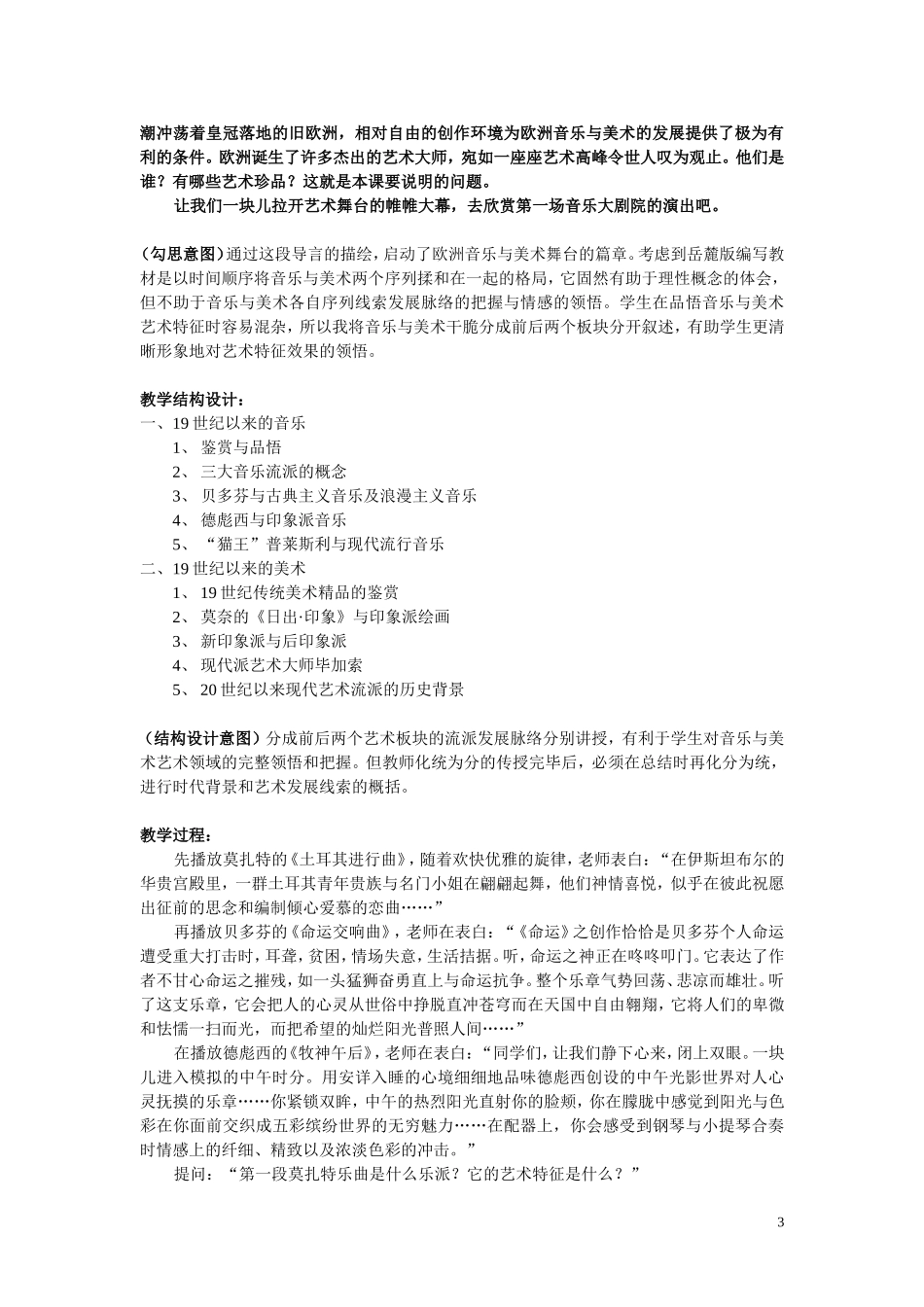 潮冲荡着皇冠落地的旧欧洲，相对自由的创作环境为欧洲音乐与美术的发展提供了极为有利的条件。欧洲诞生了许多杰出的艺术大师，宛如一座座艺术高峰令世人叹为观止。他们是谁？有哪些艺术珍品？这就是本课要说明的问题。

让我们一块儿拉开艺术舞台的帷帷大幕，去欣赏第一场音乐大剧院的演出吧。

（勾思意图）通过这段导言的描绘，启动了欧洲音乐与美术舞台的篇章。考虑到岳麓版编写教材是以时间顺序将音乐与美术两个序列揉和在一起的格局，它固然有助于理性概念的体会，但不助于音乐与美术各自序列线索发展脉络的把握与情感的领悟。学生在品悟音乐与美术艺术特征时容易混杂，所以我将音乐与美术干脆分成前后两个板块分开叙述，有助学生更清晰形象地对艺术特征效果的领悟。

教学结构设计：
一、19 世纪以来的音乐
1、 鉴赏与品悟
2、 三大音乐流派的概念
3、 贝多芬与古典主义音乐及浪漫主义音乐
4、 德彪西与印象派音乐
5、 “猫王”普莱斯利与现代流行音乐
二、19 世纪以来的美术
1、 19 世纪传统美术精品的鉴赏
2、 莫奈的《日出·印象》与印象派绘画
3、 新印象派与后印象派
4、 现代派艺术大师毕加索
5、 20 世纪以来现代艺术流派的历史背景

（结构设计意图）分成前后两个艺术板块的流派发展脉络分别讲授，有利于学生对音乐与美术艺术领域的完整领悟和把握。但教师化统为分的传授完毕后，必须在总结时再化分为统，进行时代背景和艺术发展线索的概括。

教学过程：
先播放莫扎特的《土耳其进行曲》，随着欢快优雅的旋律，老师表白：“在伊斯坦布尔的华贵宫殿里，一群土耳其青年贵族与名门小姐在翩翩起舞，他们神情喜悦，似乎在彼此祝愿出征前的思念和编制倾心爱慕的恋曲……”

再播放贝多芬的《命运交响曲》，老师在表白：“《命运》之创作恰恰是贝多芬个人命运遭受重大打击时，耳聋，贫困，情场失意，生活拮据。听，命运之神正在咚咚叩门。它表达了作者不甘心命运之摧残，如一头猛狮奋勇直上与命运抗争。整个乐章气势回荡、悲凉而雄壮。听了这支乐章，它会把人的心灵从世俗中挣脱直冲苍穹而在天国中自由翱翔，它将人们的卑微和怯懦一扫而光，而把希望的灿烂阳光普照人间……”

在播放德彪西的《牧神午后》，老师在表白：“同学们，让我们静下心来，闭上双眼。一块儿进入模拟的中午时分。用安详入睡的心境细细地品味德彪西创设的中午光影世界对人心灵抚摸的乐章……你紧锁双眸，中午的热烈阳光直射你的脸颊，你在朦胧中感觉到阳光与色彩在你面前交织成五彩缤纷世界的无穷魅力……在配器上，你会感受到钢琴与小提琴合奏时情感上的纤细、精致以及浓淡色彩的冲击。”

提问：“第一段莫扎特乐曲是什么乐派？它的艺术特征是什么？”

3